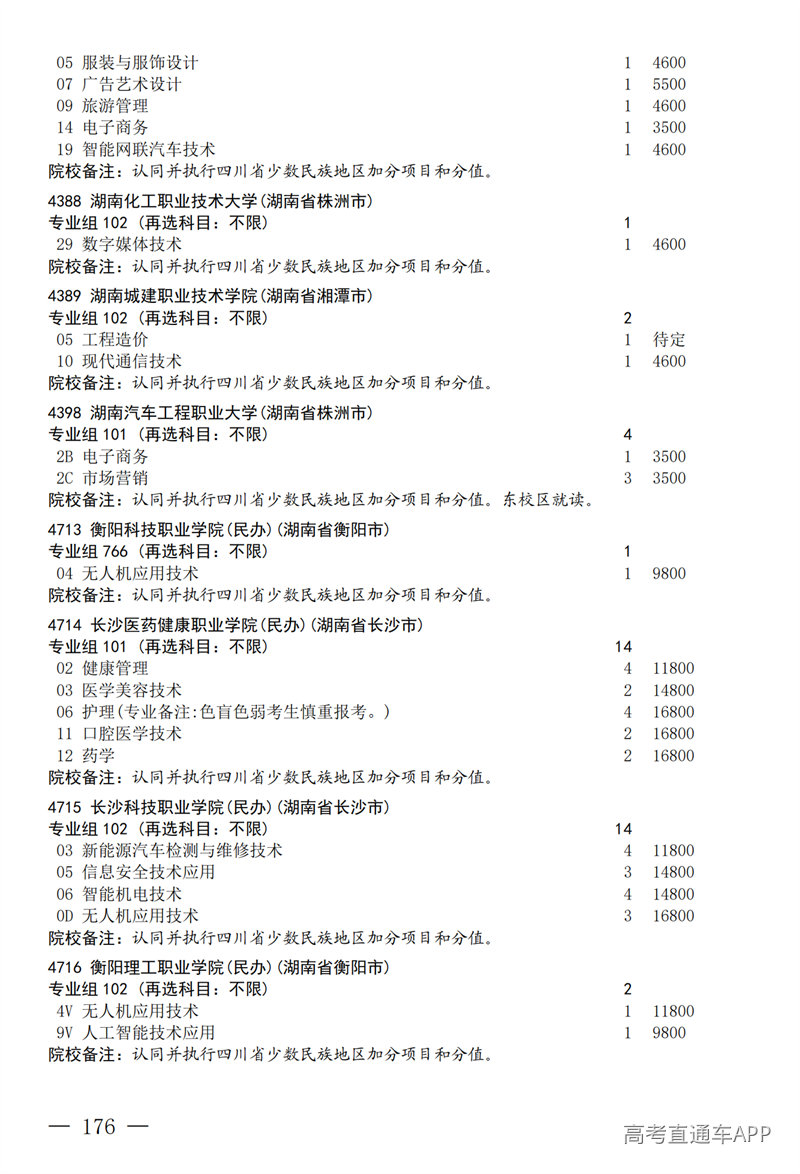 05 服装与服饰设计 1 4600
07 广告艺术设计 1 5500
09 旅游管理 1 4600
14 电子商务 1 3500
19 智能网联汽车技术 1 4600
院校备注：认同并执行四川省少数民族地区加分项目和分值。

4388 湖南化工职业技术大学(湖南省株洲市)
专业组 102 (再选科目：不限) 1
29 数字媒体技术 1 4600
院校备注：认同并执行四川省少数民族地区加分项目和分值。

4389 湖南城建职业技术学院(湖南省湘潭市)
专业组 102 (再选科目：不限) 2
05 工程造价 1 待定
10 现代通信技术 1 4600
院校备注：认同并执行四川省少数民族地区加分项目和分值。

4398 湖南汽车工程职业大学(湖南省株洲市)
专业组 101 (再选科目：不限) 4
2B 电子商务 1 3500
2C 市场营销 3 3500
院校备注：认同并执行四川省少数民族地区加分项目和分值。东校区就读。

4713 衡阳科技职业学院(民办)(湖南省衡阳市)
专业组 766 (再选科目：不限) 1
04 无人机应用技术 1 9800
院校备注：认同并执行四川省少数民族地区加分项目和分值。

4714 长沙医药健康职业学院(民办)(湖南省长沙市)
专业组 101 (再选科目：不限) 14
02 健康管理 4 11800
03 医学美容技术 2 14800
06 护理(专业备注:色盲色弱考生慎重报考。) 4 16800
11 口腔医学技术 2 16800
12 药学 2 16800
院校备注：认同并执行四川省少数民族地区加分项目和分值。

4715 长沙科技职业学院(民办)(湖南省长沙市)
专业组 102 (再选科目：不限) 14
03 新能源汽车检测与维修技术 4 11800
05 信息安全技术应用 3 14800
06 智能机电技术 4 14800
0D 无人机应用技术 3 16800
院校备注：认同并执行四川省少数民族地区加分项目和分值。

4716 衡阳理工职业学院(民办)(湖南省衡阳市)
专业组 102 (再选科目：不限) 2
4V 无人机应用技术 1 11800
9V 人工智能技术应用 1 9800
院校备注：认同并执行四川省少数民族地区加分项目和分值。

— 176 —

高考直通车APP